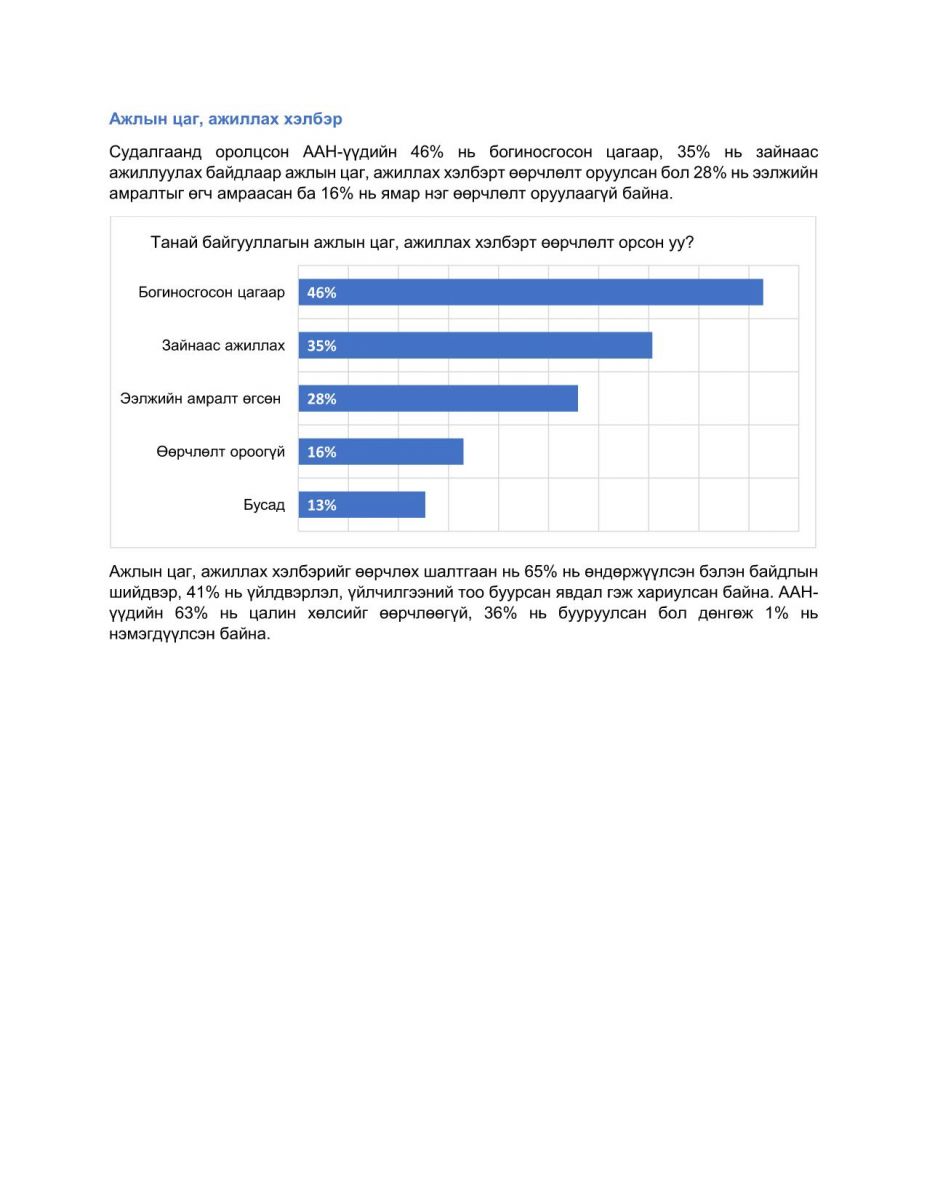 Ажлын цаг, ажиллах хэлбэр

Судалгаанд оролцсон ААН-үүдийн 46% нь богиносгосон цагаар, 35% нь зайнаас ажиллуулах байдлаар ажлын цаг, ажиллах хэлбэрт өөрчлөлт оруулсан бол 28% нь ээлжийн амралтыг өгч амраасан ба 16% нь ямар нэг өөрчлөлт оруулаагүй байна.

Танай байгууллагын ажлын цаг, ажиллах хэлбэрт өөрчлөлт орсон уу?

Богиносгосон цагаар 46%
Зайнаас ажиллах 35%
Ээлжийн амралт өгсөн 28%
Өөрчлөлт ороогүй 16%
Бусад 13%

Ажлын цаг, ажиллах хэлбэрийг өөрчлөх шалтгаан нь 65% нь өндөржүүлсэн бэлэн байдлын шийдвэр, 41% нь үйлдвэрлэл, үйлчилгээний тоо буурсан явдал гэж хариулсан байна. ААН-үүдийн 63% нь цалин хөлсийг өөрчлөөгүй, 36% нь бууруулсан бол дөнгөж 1% нь нэмэгдүүлсэн байна.